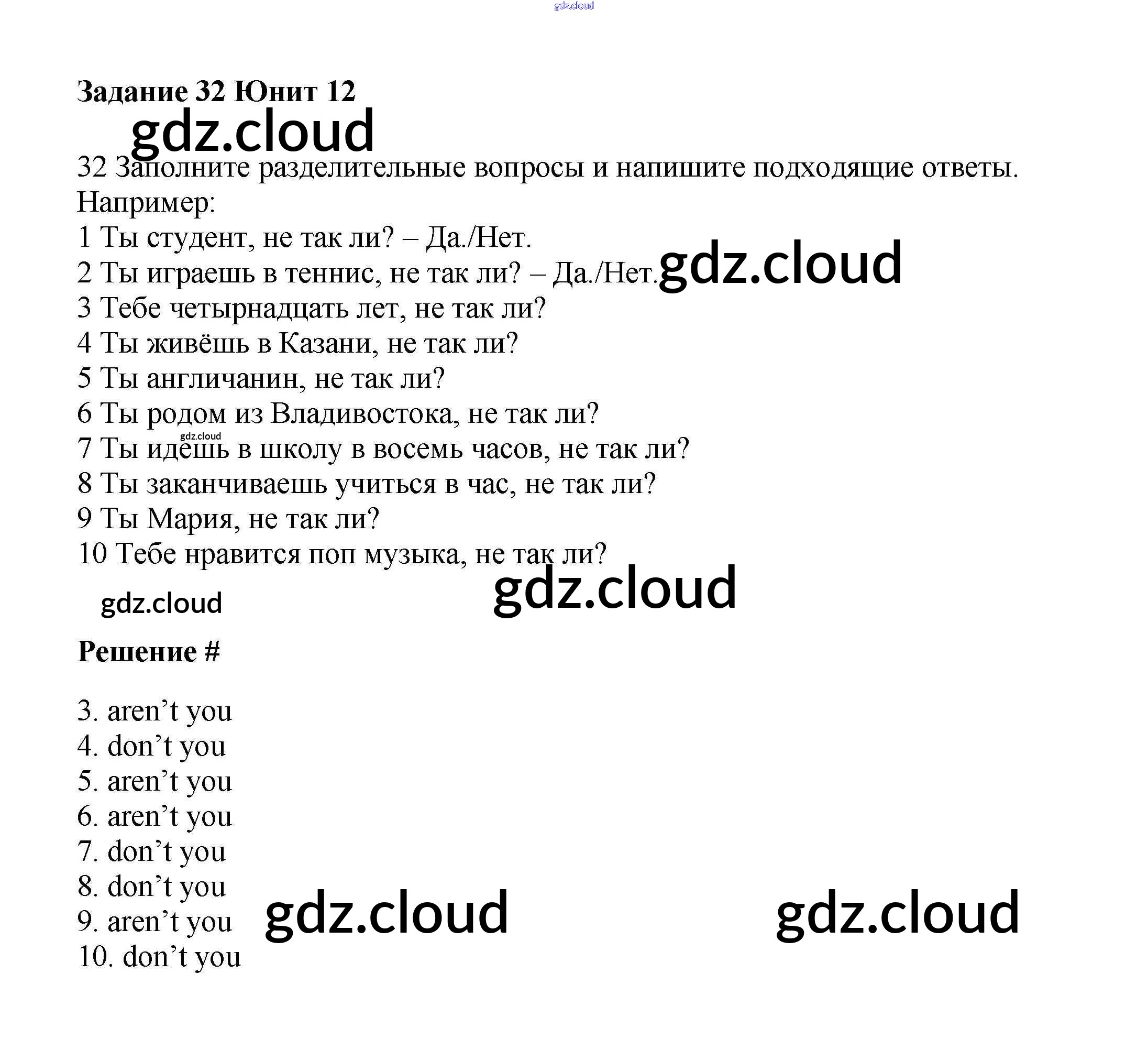 gdz.cloud

Задание 32 Юнит 12

gdz.cloud

32 Заполните разделительные вопросы и напишите подходящие ответы.
Например:
1 Ты студент, не так ли? – Да./Нет.
2 Ты играешь в теннис, не так ли? – Да./Нет. gdz.cloud
3 Тебе четырнадцать лет, не так ли?
4 Ты живёшь в Казани, не так ли?
5 Ты англичанин, не так ли?
6 Ты родом из Владивостока, не так ли?
gdz.cloud
7 Ты идешь в школу в восемь часов, не так ли?
8 Ты заканчиваешь учиться в час, не так ли?
9 Ты Мария, не так ли?
10 Тебе нравится поп музыка, не так ли?

gdz.cloud

gdz.cloud

Решение #

3. aren’t you
4. don’t you
5. aren’t you
6. aren’t you
7. don’t you
8. don’t you
9. aren’t you
10. don’t you

gdz.cloud

gdz.cloud